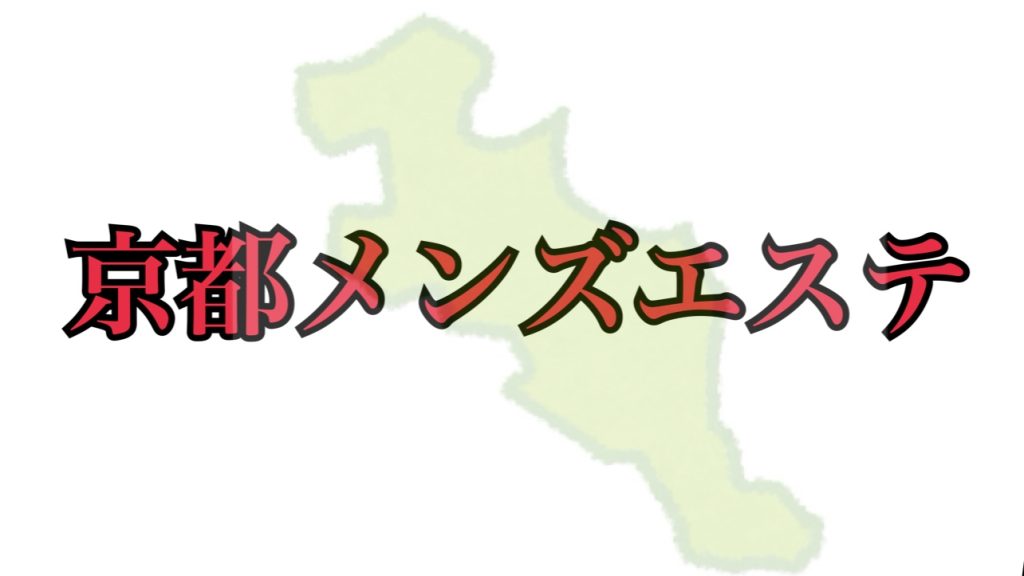 京都メンズエステ